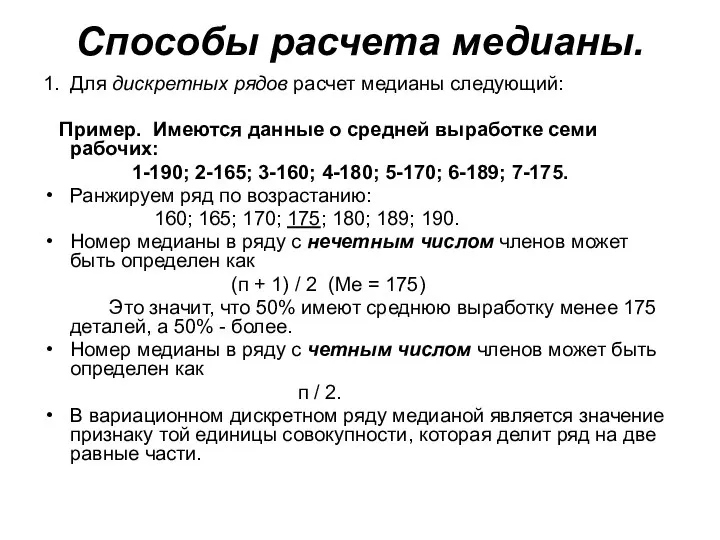 Способы расчета медианы.

1. Для дискретных рядов расчет медианы следующий:

Пример. Имеются данные о средней выработке семи рабочих:

1-190; 2-165; 3-160; 4-180; 5-170; 6-189; 7-175.

• Ранжируем ряд по возрастанию:

160; 165; 170; 175; 180; 189; 190.

• Номер медианы в ряду с нечетным числом членов может быть определен как

(п + 1) / 2 (Ме = 175)

Это значит, что 50% имеют среднюю выработку менее 175 деталей, а 50% - более.

• Номер медианы в ряду с четным числом членов может быть определен как

п / 2.

• В вариационном дискретном ряду медианой является значение признаку той единицы совокупности, которая делит ряд на две равные части.